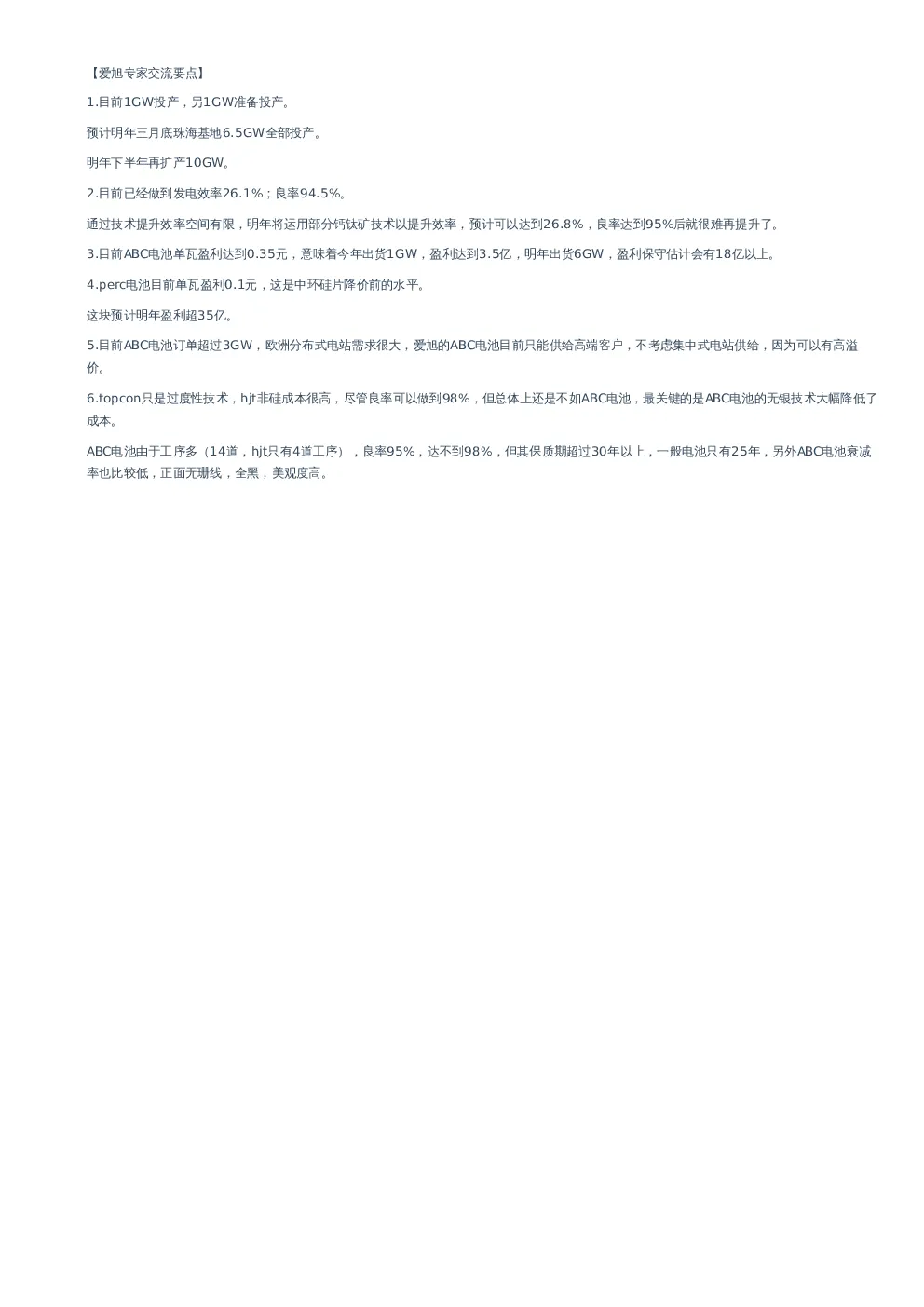 【爱旭专家交流要点】

1.目前1GW投产，另1GW准备投产。

预计明年三月底珠海基地6.5GW全部投产。

明年下半年再扩产10GW。

2.目前已经做到发电效率26.1%；良率94.5%。

通过技术提升效率空间有限，明年将运用部分钙钛矿技术以提升效率，预计可以达到26.8%，良率达到95%后就很难再提升了。

3.目前ABC电池单瓦盈利达到0.35元，意味着今年出货1GW，盈利达到3.5亿，明年出货6GW，盈利保守估计会有18亿以上。

4.perc电池目前单瓦盈利0.1元，这是中环硅片降价前的水平。

这块预计明年盈利超35亿。

5.目前ABC电池订单超过3GW，欧洲分布式电站需求很大，爱旭的ABC电池目前只能供给高端客户，不考虑集中式电站供给，因为可以有高溢价。

6.topcon只是过度性技术，hjt非硅成本很高，尽管良率可以做到98%，但总体上还是不如ABC电池，最关键的是ABC电池的无银技术大幅降低了成本。

ABC电池由于工序多（14道，hjt只有4道工序），良率95%，达不到98%，但其保质期超过30年以上，一般电池只有25年，另外ABC电池衰减率也比较低，正面无珊线，全黑，美观度高。